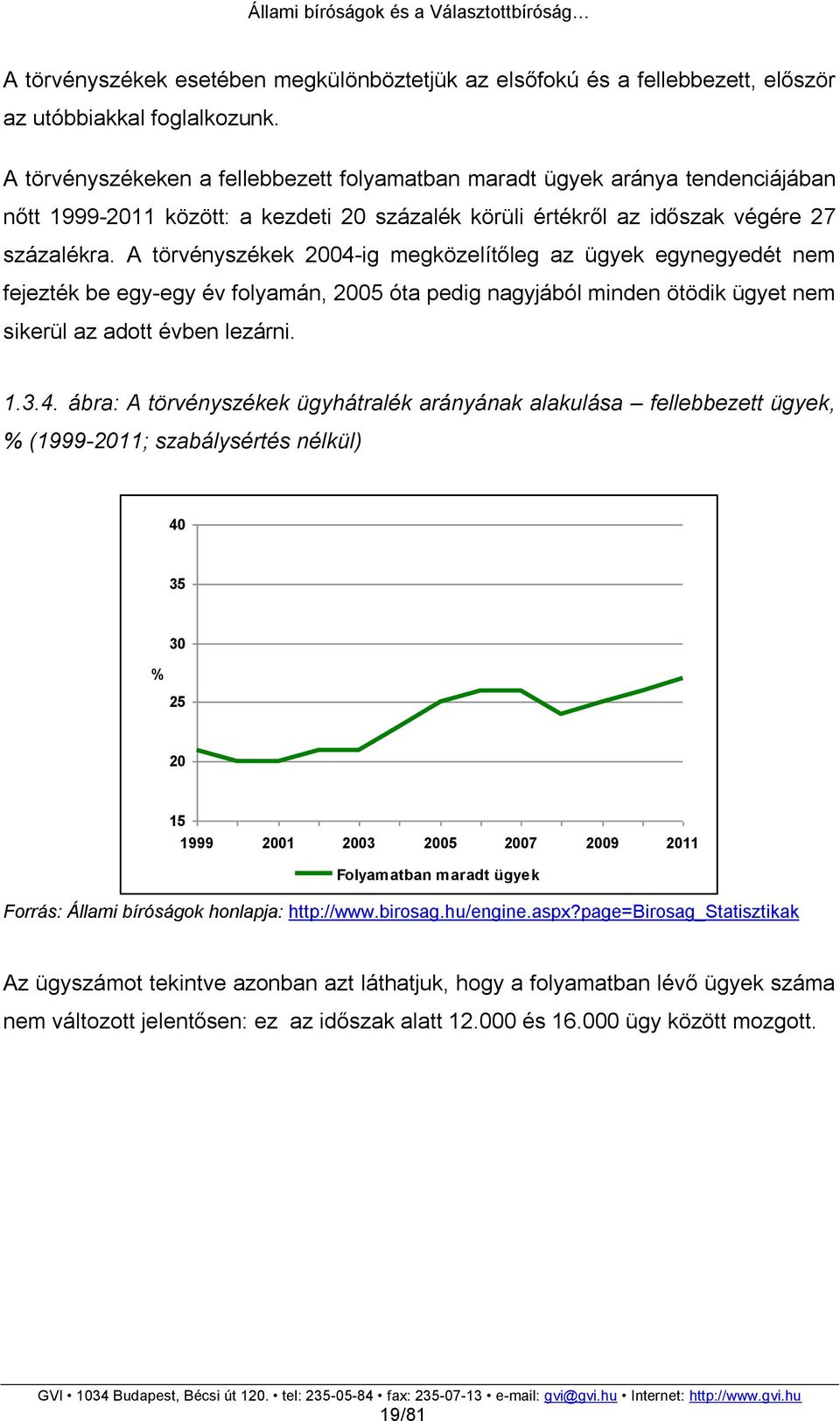 Állami bíróságok és a Választottbíróság…

A törvényszékek esetében megkülönböztetjük az elsőfokú és a fellebbezett, először az utóbbiakkal foglalkozunk.

A törvényszékeken a fellebbezett folyamatban maradt ügyek aránya tendenciájában nőtt 1999-2011 között: a kezdeti 20 százalék körüli értékről az időszak végére 27 százalékra. A törvényszékek 2004-ig megközelítőleg az ügyek egynegyedét nem fejezték be egy-egy év folyamán, 2005 óta pedig nagyjából minden ötödik ügyet nem sikerül az adott évben lezárni.

1.3.4. ábra: A törvényszékek ügyhátralék arányának alakulása – fellebbezett ügyek, % (1999-2011; szabálysértés nélkül)

40
35
30
%
25
20
15
1999 2001 2003 2005 2007 2009 2011
Folyamatban maradt ügyek

Forrás: Állami bíróságok honlapja: http://www.birosag.hu/engine.aspx?page=Birosag_Statisztikak

Az ügyszámot tekintve azonban azt láthatjuk, hogy a folyamatban lévő ügyek száma nem változott jelentősen: ez az időszak alatt 12.000 és 16.000 ügy között mozgott.

GVI • 1034 Budapest, Bécsi út 120. • tel: 235-05-84 • fax: 235-07-13 • e-mail: gvi@gvi.hu • Internet: http://www.gvi.hu
19/81